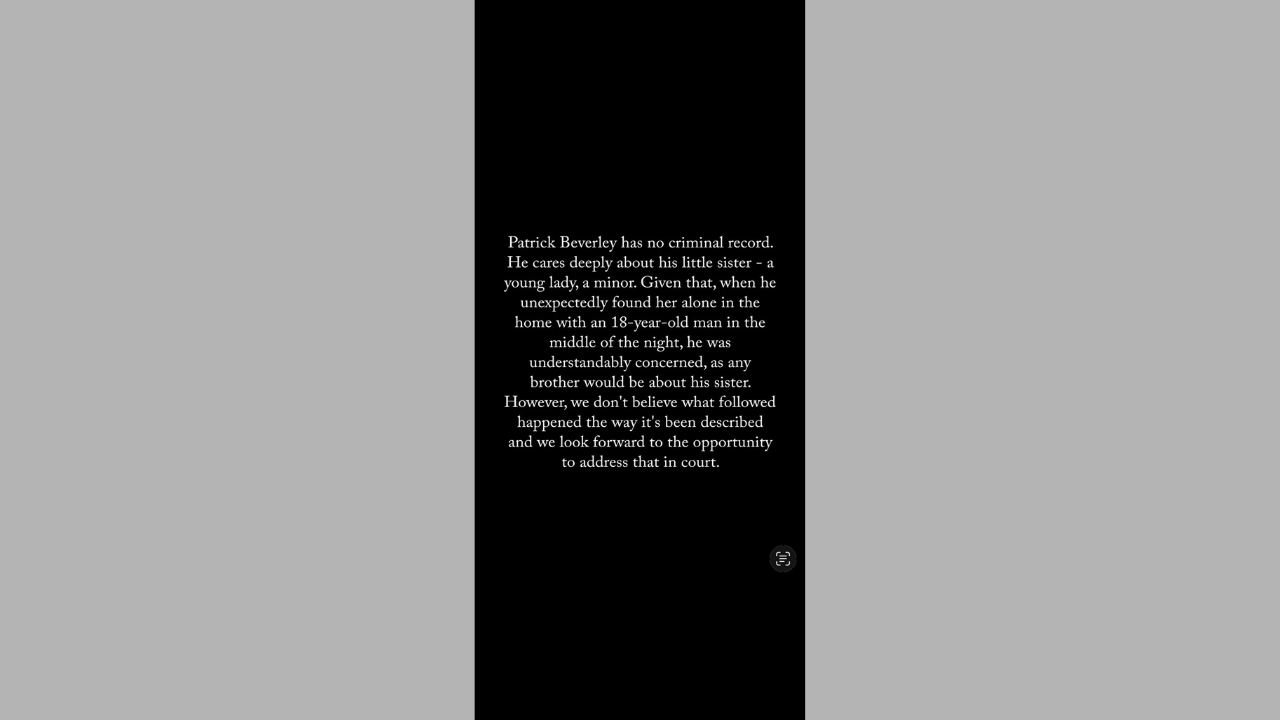 Patrick Beverley has no criminal record. He cares deeply about his little sister - a young lady, a minor. Given that, when he unexpectedly found her alone in the home with an 18-year-old man in the middle of the night, he was understandably concerned, as any brother would be about his sister. However, we don't believe what followed happened the way it's been described and we look forward to the opportunity to address that in court.